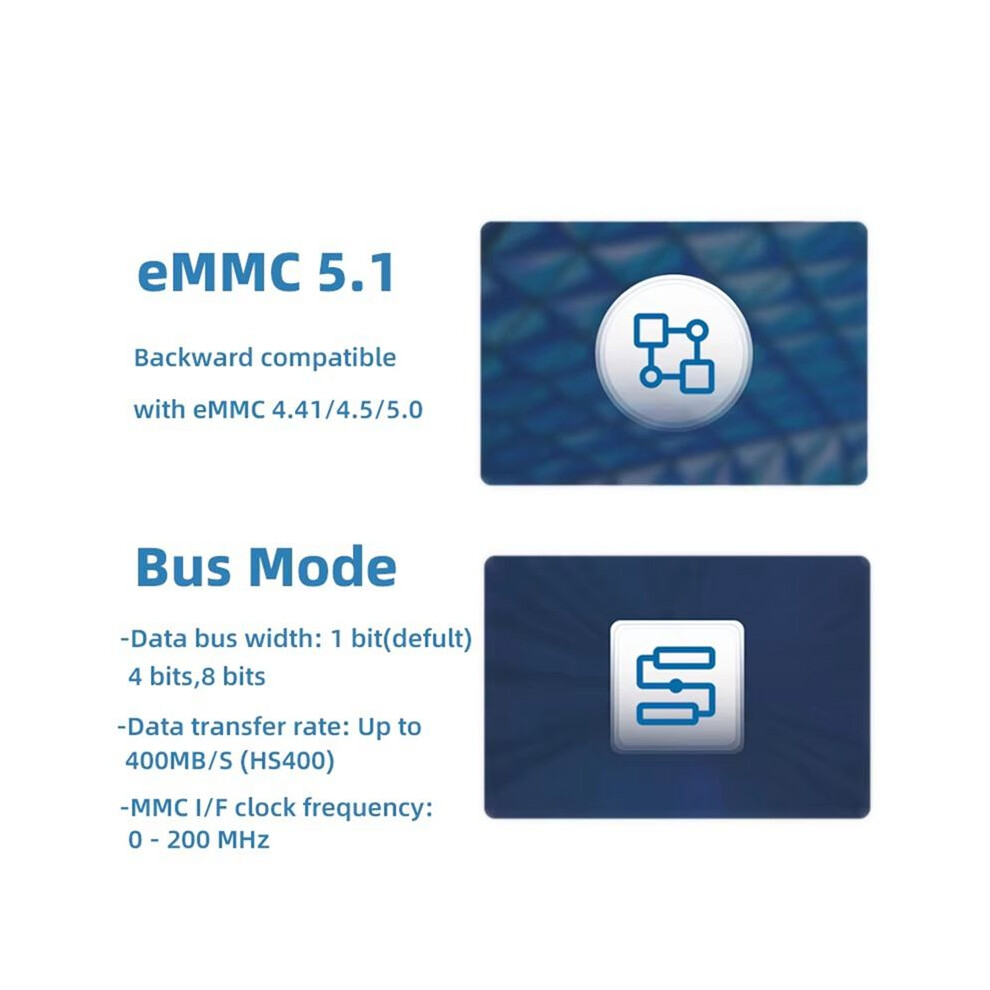 eMMC 5.1

Backward compatible with eMMC 4.41/4.5/5.0

Bus Mode

-Data bus width: 1 bit(defult) 4 bits,8 bits

-Data transfer rate: Up to 400MB/S (HS400)

-MMC I/F clock frequency: 0 - 200 MHz